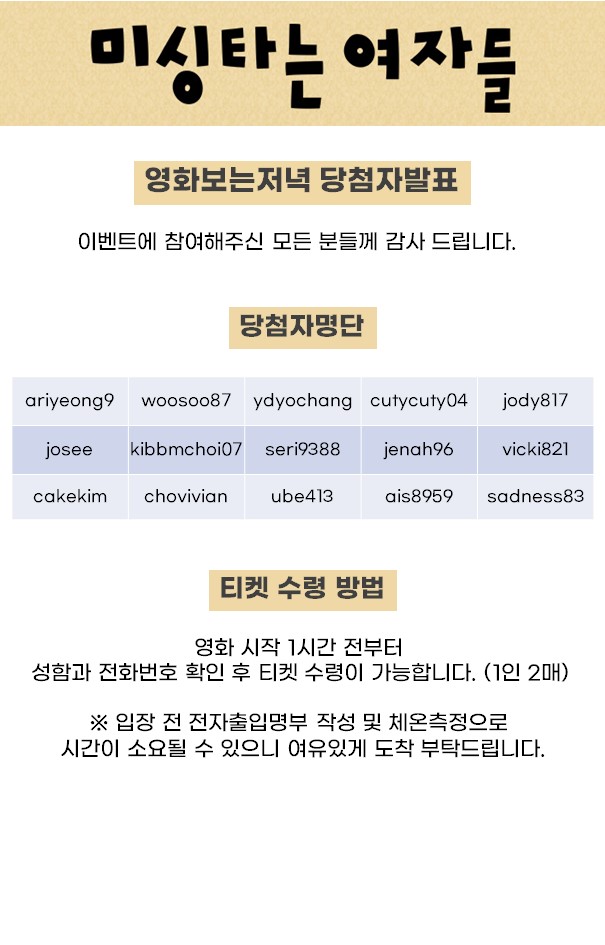 미싱타는 여자들

영화보는저녁 당첨자발표

이벤트에 참여해주신 모든 분들께 감사 드립니다.

당첨자명단

| ariyeong9 | woosoo87 | ydyochang | cutycuty04 | jody817 |
|---|---|---|---|---|
| josee | kibbmchoi07 | seri9388 | jenah96 | vicki821 |
| cakekim | chovivian | ube413 | ais8959 | sadness83 |

티켓 수령 방법

영화 시작 1시간 전부터
성함과 전화번호 확인 후 티켓 수령이 가능합니다. (1인 2매)

※ 입장 전 전자출입명부 작성 및 체온측정으로
시간이 소요될 수 있으니 여유있게 도착 부탁드립니다.